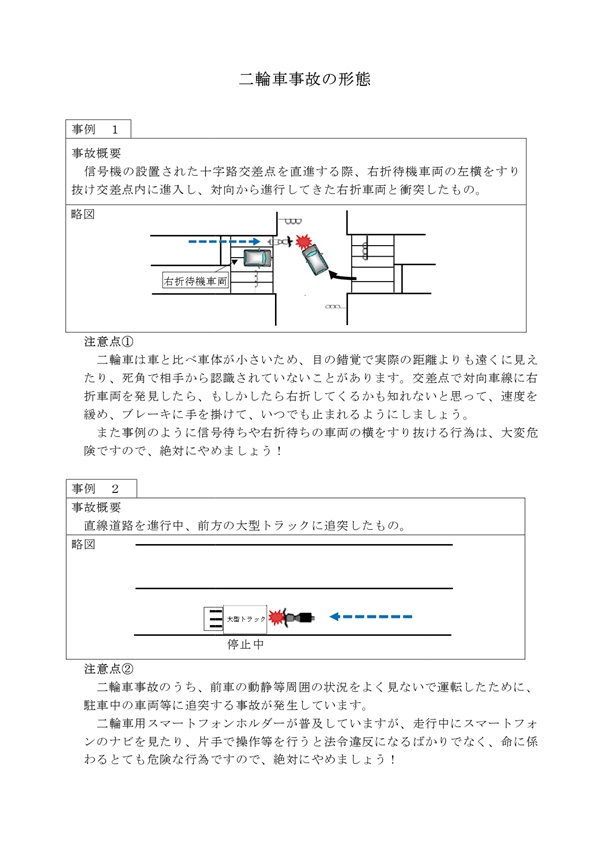 二輪車事故の形態

事例　1

事故概要
信号機の設置された十字路交差点を直進する際、右折待機車両の左横をすり抜け交差点内に進入し、対向から進行してきた右折車両と衝突したもの。

略図

右折待機車両

注意点①
二輪車は車と比べ車体が小さいため、目の錯覚で実際の距離よりも遠くに見えたり、死角で相手から認識されていないことがあります。交差点で対向車線に右折車両を発見したら、もしかしたら右折してくるかも知れないと思って、速度を緩め、ブレーキに手を掛けて、いつでも止まれるようにしましょう。
また事例のように信号待ちや右折待ちの車両の横をすり抜ける行為は、大変危険ですので、絶対にやめましょう！

事例　2

事故概要
直線道路を進行中、前方の大型トラックに追突したもの。

略図

大型トラック

停止中

注意点②
二輪車事故のうち、前車の動静等周囲の状況をよく見ないで運転したために、駐車中の車両等に追突する事故が発生しています。
二輪車用スマートフォンホルダーが普及していますが、走行中にスマートフォンのナビを見たり、片手で操作等を行うと法令違反になるばかりでなく、命に係わるとても危険な行為ですので、絶対にやめましょう！